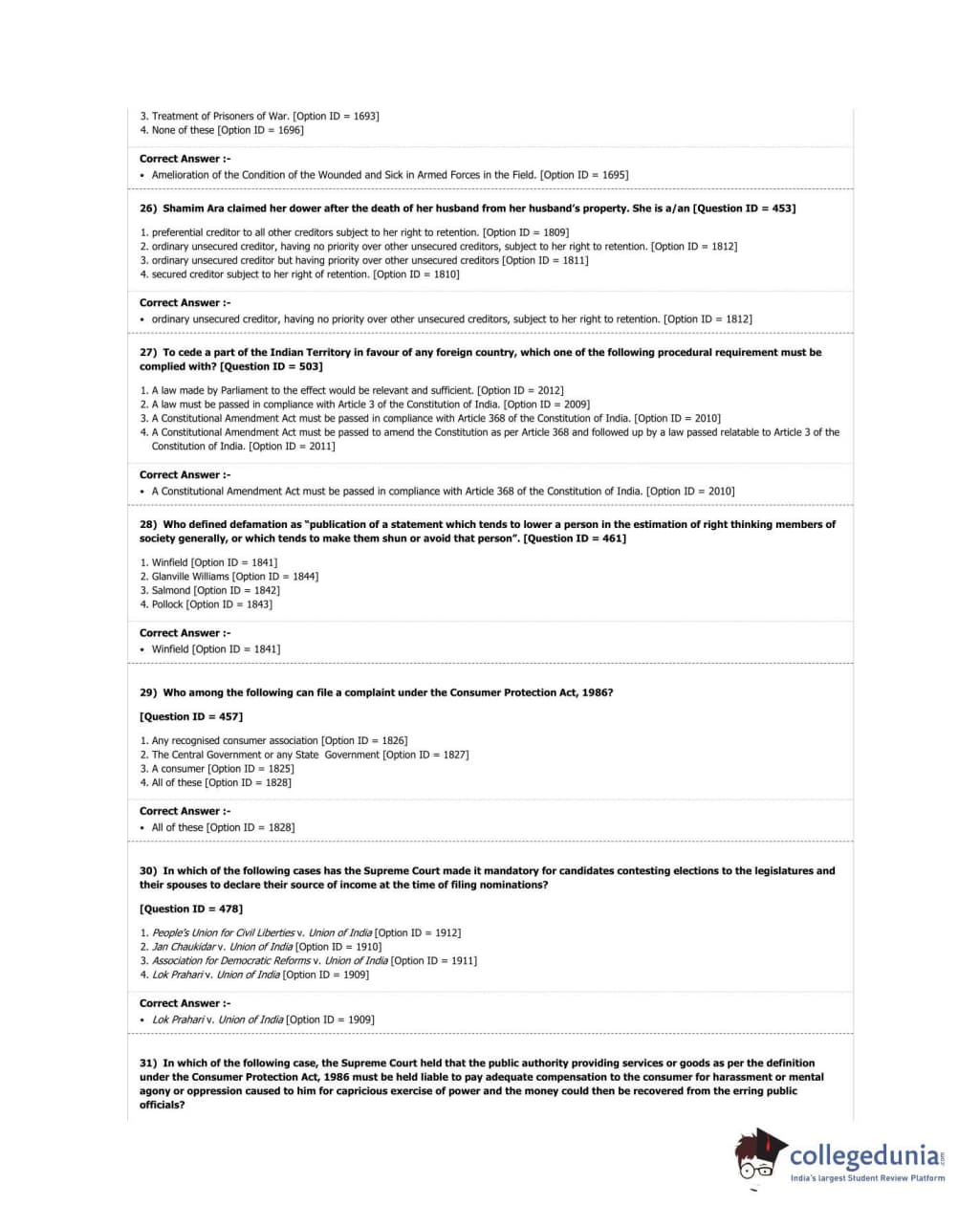 3. Treatment of Prisoners of War. [Option ID = 1693]
4. None of these [Option ID = 1696]

Correct Answer :-
• Amelioration of the Condition of the Wounded and Sick in Armed Forces in the Field. [Option ID = 1695]

26) Shamim Ara claimed her dower after the death of her husband from her husband's property. She is a/an [Question ID = 453]

1. preferential creditor to all other creditors subject to her right to retention. [Option ID = 1809]
2. ordinary unsecured creditor, having no priority over other unsecured creditors, subject to her right to retention. [Option ID = 1812]
3. ordinary unsecured creditor but having priority over other unsecured creditors [Option ID = 1811]
4. secured creditor subject to her right of retention. [Option ID = 1810]

Correct Answer :-
• ordinary unsecured creditor, having no priority over other unsecured creditors, subject to her right to retention. [Option ID = 1812]

27) To cede a part of the Indian Territory in favour of any foreign country, which one of the following procedural requirement must be complied with? [Question ID = 503]

1. A law made by Parliament to the effect would be relevant and sufficient. [Option ID = 2012]
2. A law must be passed in compliance with Article 3 of the Constitution of India. [Option ID = 2009]
3. A Constitutional Amendment Act must be passed in compliance with Article 368 of the Constitution of India. [Option ID = 2010]
4. A Constitutional Amendment Act must be passed to amend the Constitution as per Article 368 and followed up by a law passed relatable to Article 3 of the Constitution of India. [Option ID = 2011]

Correct Answer :-
• A Constitutional Amendment Act must be passed in compliance with Article 368 of the Constitution of India. [Option ID = 2010]

28) Who defined defamation as "publication of a statement which tends to lower a person in the estimation of right thinking members of society generally, or which tends to make them shun or avoid that person". [Question ID = 461]

1. Winfield [Option ID = 1841]
2. Glanville Williams [Option ID = 1844]
3. Salmond [Option ID = 1842]
4. Pollock [Option ID = 1843]

Correct Answer :-
• Winfield [Option ID = 1841]

29) Who among the following can file a complaint under the Consumer Protection Act, 1986?

[Question ID = 457]

1. Any recognised consumer association [Option ID = 1826]
2. The Central Government or any State Government [Option ID = 1827]
3. A consumer [Option ID = 1825]
4. All of these [Option ID = 1828]

Correct Answer :-
• All of these [Option ID = 1828]

30) In which of the following cases has the Supreme Court made it mandatory for candidates contesting elections to the legislatures and their spouses to declare their source of income at the time of filing nominations?

[Question ID = 478]

1. People's Union for Civil Liberties v. Union of India [Option ID = 1912]
2. Jan Chaukidar v. Union of India [Option ID = 1910]
3. Association for Democratic Reforms v. Union of India [Option ID = 1911]
4. Lok Prahari v. Union of India [Option ID = 1909]

Correct Answer :-
• Lok Prahari v. Union of India [Option ID = 1909]

31) In which of the following case, the Supreme Court held that the public authority providing services or goods as per the definition under the Consumer Protection Act, 1986 must be held liable to pay adequate compensation to the consumer for harassment or mental agony or oppression caused to him for capricious exercise of power and the money could then be recovered from the erring public officials?

collegedunia.com
India's largest Student Review Platform